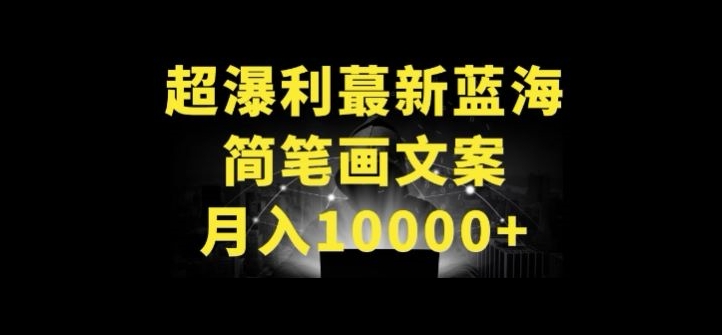 超瀑利蕞新蓝海
简笔画文案
月入10000+